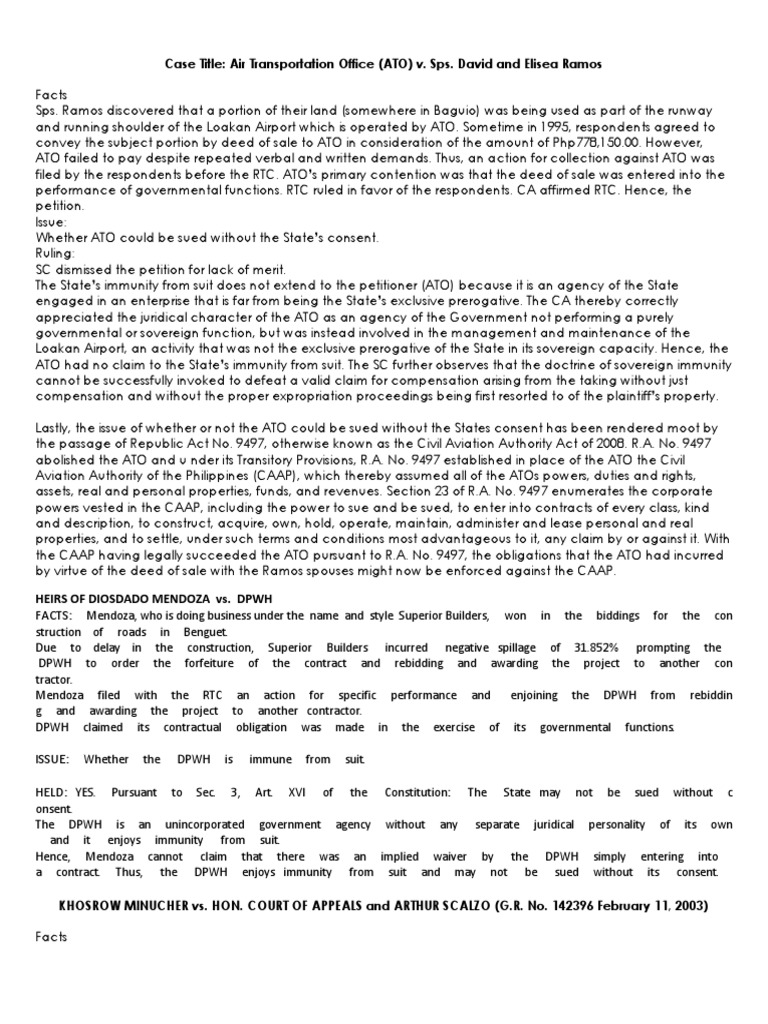 Case Title: Air Transportation Office (ATO) v. Sps. David and Elisea Ramos

Facts
Sps. Ramos discovered that a portion of their land (somewhere in Baguio) was being used as part of the runway and running shoulder of the Loakan Airport which is operated by ATO. Sometime in 1995, respondents agreed to convey the subject portion by deed of sale to ATO in consideration of the amount of Php778,150.00. However, ATO failed to pay despite repeated verbal and written demands. Thus, an action for collection against ATO was filed by the respondents before the RTC. ATO's primary contention was that the deed of sale was entered into the performance of governmental functions. RTC ruled in favor of the respondents. CA affirmed RTC. Hence, the petition.
Issue:
Whether ATO could be sued without the State's consent.
Ruling:
SC dismissed the petition for lack of merit.
The State's immunity from suit does not extend to the petitioner (ATO) because it is an agency of the State engaged in an enterprise that is far from being the State's exclusive prerogative. The CA thereby correctly appreciated the juridical character of the ATO as an agency of the Government not performing a purely governmental or sovereign function, but was instead involved in the management and maintenance of the Loakan Airport, an activity that was not the exclusive prerogative of the State in its sovereign capacity. Hence, the ATO had no claim to the State's immunity from suit. The SC further observes that the doctrine of sovereign immunity cannot be successfully invoked to defeat a valid claim for compensation arising from the taking without just compensation and without the proper expropriation proceedings being first resorted to of the plaintiff's property.

Lastly, the issue of whether or not the ATO could be sued without the States consent has been rendered moot by the passage of Republic Act No. 9497, otherwise known as the Civil Aviation Authority Act of 2008. R.A. No. 9497 abolished the ATO and u nder its Transitory Provisions, R.A. No. 9497 established in place of the ATO the Civil Aviation Authority of the Philippines (CAAP), which thereby assumed all of the ATOs powers, duties and rights, assets, real and personal properties, funds, and revenues. Section 23 of R.A. No. 9497 enumerates the corporate powers vested in the CAAP, including the power to sue and be sued, to enter into contracts of every class, kind and description, to construct, acquire, own, hold, operate, maintain, administer and lease personal and real properties, and to settle, under such terms and conditions most advantageous to it, any claim by or against it. With the CAAP having legally succeeded the ATO pursuant to R.A. No. 9497, the obligations that the ATO had incurred by virtue of the deed of sale with the Ramos spouses might now be enforced against the CAAP.

HEIRS OF DIOSDADO MENDOZA vs. DPWH
FACTS: Mendoza, who is doing business under the name and style Superior Builders, won in the biddings for the con struction of roads in Benguet.
Due to delay in the construction, Superior Builders incurred negative spillage of 31.852% prompting the DPWH to order the forfeiture of the contract and rebidding and awarding the project to another con tractor.
Mendoza filed with the RTC an action for specific performance and enjoining the DPWH from rebiddin g and awarding the project to another contractor.
DPWH claimed its contractual obligation was made in the exercise of its governmental functions.

ISSUE: Whether the DPWH is immune from suit.

HELD: YES. Pursuant to Sec. 3, Art. XVI of the Constitution: The State may not be sued without c onsent.
The DPWH is an unincorporated government agency without any separate juridical personality of its own and it enjoys immunity from suit.
Hence, Mendoza cannot claim that there was an implied waiver by the DPWH simply entering into a contract. Thus, the DPWH enjoys immunity from suit and may not be sued without its consent.

KHOSROW MINUCHER vs. HON. COURT OF APPEALS and ARTHUR SCALZO (G.R. No. 142396 February 11, 2003)

Facts